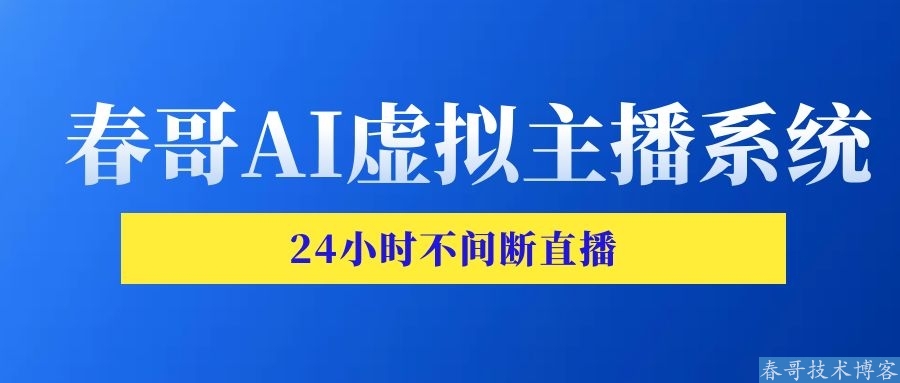 春哥AI虚拟主播系统

24小时不间断直播

春哥技术博客